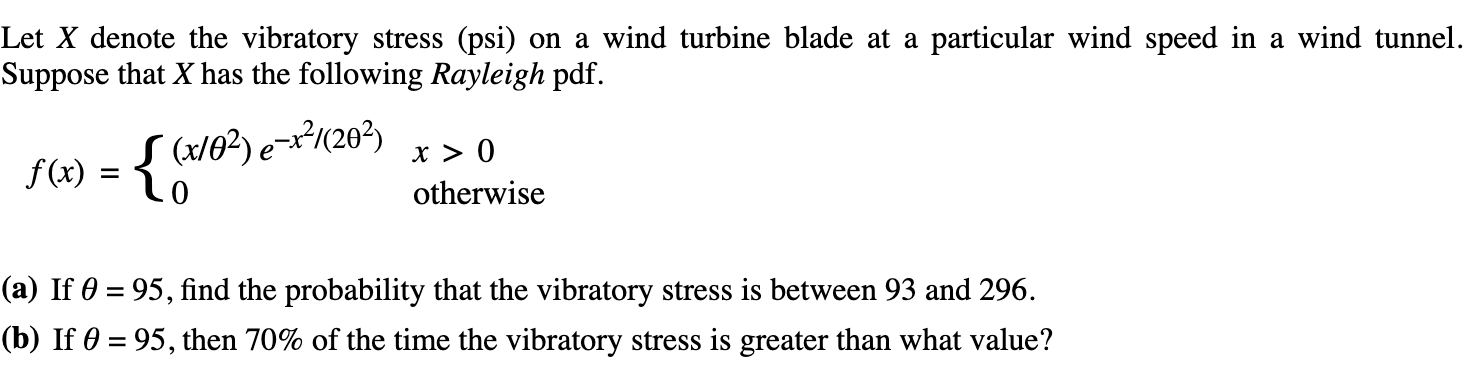 Let $X$ denote the vibratory stress (psi) on a wind turbine blade at a particular wind speed in a wind tunnel. Suppose that $X$ has the following *Rayleigh* pdf.

$f(x) = \begin{cases} (x/\theta^2)\, e^{-x^2/(2\theta^2)} & x > 0 \\ 0 & \text{otherwise} \end{cases}$

**(a)** If $\theta = 95$, find the probability that the vibratory stress is between 93 and 296.

**(b)** If $\theta = 95$, then 70% of the time the vibratory stress is greater than what value?